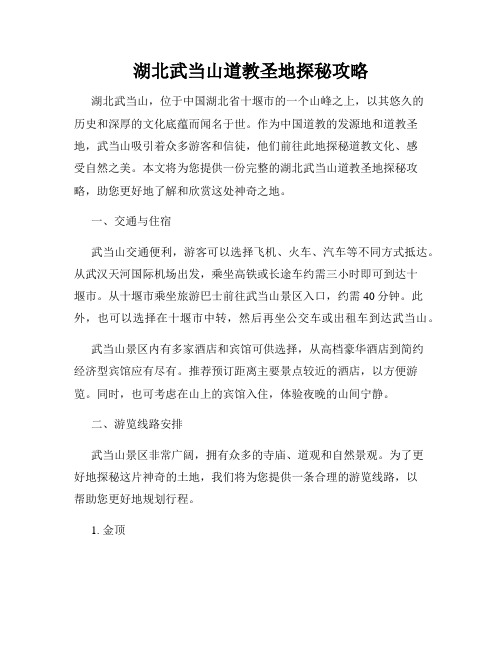 湖北武当山道教圣地探秘攻略

湖北武当山，位于中国湖北省十堰市的一个山峰之上，以其悠久的历史和深厚的文化底蕴而闻名于世。作为中国道教的发源地和道教圣地，武当山吸引着众多游客和信徒，他们前往此地探秘道教文化、感受自然之美。本文将为您提供一份完整的湖北武当山道教圣地探秘攻略，助您更好地了解和欣赏这处神奇之地。

一、交通与住宿

武当山交通便利，游客可以选择飞机、火车、汽车等不同方式抵达。从武汉天河国际机场出发，乘坐高铁或长途车约需三小时即可到达十堰市。从十堰市乘坐旅游巴士前往武当山景区入口，约需40分钟。此外，也可以选择在十堰市中转，然后再坐公交车或出租车到达武当山。

武当山景区内有多家酒店和宾馆可供选择，从高档豪华酒店到简约经济型宾馆应有尽有。推荐预订距离主要景点较近的酒店，以方便游览。同时，也可考虑在山上的宾馆入住，体验夜晚的山间宁静。

二、游览线路安排

武当山景区非常广阔，拥有众多的寺庙、道观和自然景观。为了更好地探秘这片神奇的土地，我们将为您提供一条合理的游览线路，以帮助您更好地规划行程。

1. 金顶